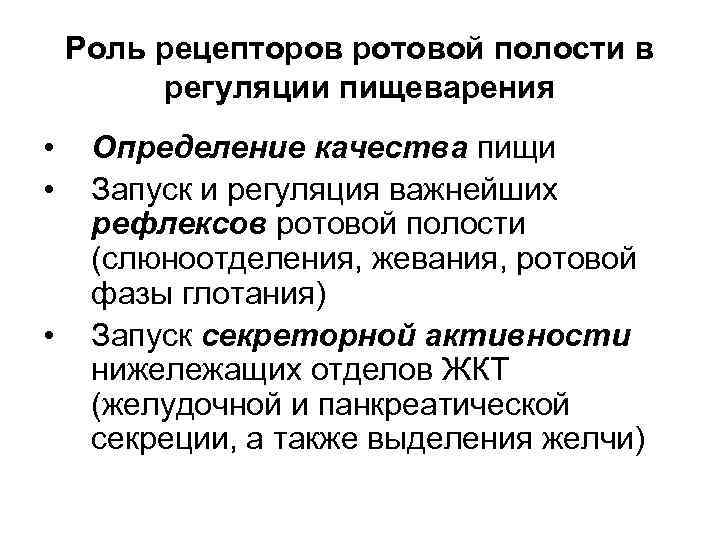 Роль рецепторов ротовой полости в регуляции пищеварения

• Определение качества пищи
• Запуск и регуляция важнейших рефлексов ротовой полости (слюноотделения, жевания, ротовой фазы глотания)
• Запуск секреторной активности нижележащих отделов ЖКТ (желудочной и панкреатической секреции, а также выделения желчи)